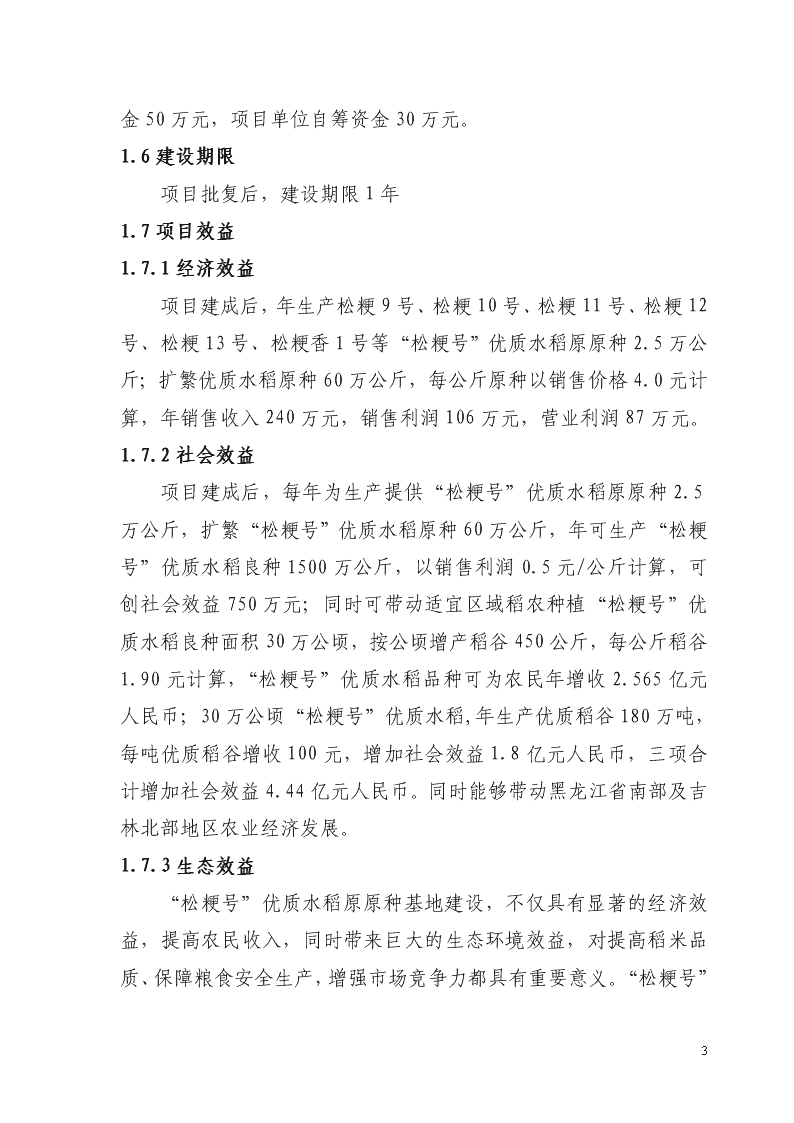 金 50 万元，项目单位自筹资金 30 万元。

1.6 建设期限

项目批复后，建设期限 1 年

1.7 项目效益

1.7.1 经济效益

项目建成后，年生产松粳 9 号、松粳 10 号、松粳 11 号、松粳 12 号、松粳 13 号、松粳香 1 号等“松粳号”优质水稻原原种 2.5 万公斤；扩繁优质水稻原种 60 万公斤，每公斤原种以销售价格 4.0 元计算，年销售收入 240 万元，销售利润 106 万元，营业利润 87 万元。

1.7.2 社会效益

项目建成后，每年为生产提供“松粳号”优质水稻原原种 2.5 万公斤，扩繁“松粳号”优质水稻原种 60 万公斤，年可生产“松粳号”优质水稻良种 1500 万公斤，以销售利润 0.5 元/公斤计算，可创社会效益 750 万元；同时可带动适宜区域稻农种植“松粳号”优质水稻良种面积 30 万公顷，按公顷增产稻谷 450 公斤，每公斤稻谷 1.90 元计算，“松粳号”优质水稻品种可为农民年增收 2.565 亿元人民币；30 万公顷“松粳号”优质水稻,年生产优质稻谷 180 万吨，每吨优质稻谷增收 100 元，增加社会效益 1.8 亿元人民币，三项合计增加社会效益 4.44 亿元人民币。同时能够带动黑龙江省南部及吉林北部地区农业经济发展。

1.7.3 生态效益

“松粳号”优质水稻原原种基地建设，不仅具有显著的经济效益，提高农民收入，同时带来巨大的生态环境效益，对提高稻米品质、保障粮食安全生产，增强市场竞争力都具有重要意义。“松粳号”

3